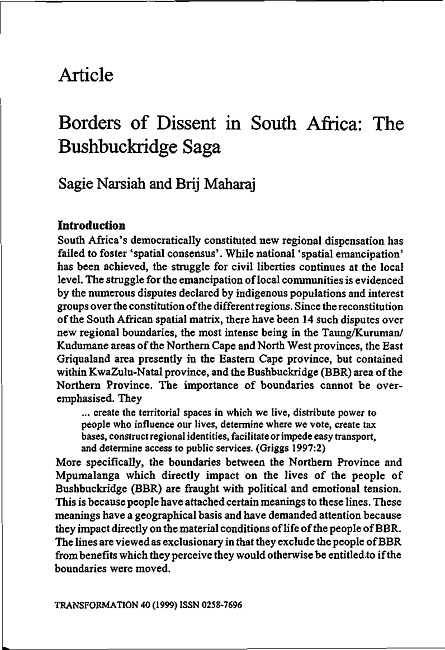 Article

Borders of Dissent in South Africa: The Bushbuckridge Saga

Sagie Narsiah and Brij Maharaj

Introduction
South Africa's democratically constituted new regional dispensation has failed to foster 'spatial consensus'. While national 'spatial emancipation' has been achieved, the struggle for civil liberties continues at the local level. The struggle for the emancipation of local communities is evidenced by the numerous disputes declared by indigenous populations and interest groups over the constitution of the different regions. Since the reconstitution of the South African spatial matrix, there have been 14 such disputes over new regional boundaries, the most intense being in the Taung/Kuruman/Kudumane areas of the Northern Cape and North West provinces, the East Griqualand area presently in the Eastern Cape province, but contained within KwaZulu-Natal province, and the Bushbuckridge (BBR) area of the Northern Province. The importance of boundaries cannot be overemphasised. They

... create the territorial spaces in which we live, distribute power to people who influence our lives, determine where we vote, create tax bases, construct regional identities, facilitate or impede easy transport, and determine access to public services. (Griggs 1997:2)

More specifically, the boundaries between the Northern Province and Mpumalanga which directly impact on the lives of the people of Bushbuckridge (BBR) are fraught with political and emotional tension. This is because people have attached certain meanings to these lines. These meanings have a geographical basis and have demanded attention because they impact directly on the material conditions of life of the people of BBR. The lines are viewed as exclusionary in that they exclude the people of BBR from benefits which they perceive they would otherwise be entitled to if the boundaries were moved.

TRANSFORMATION 40 (1999) ISSN 0258-7696